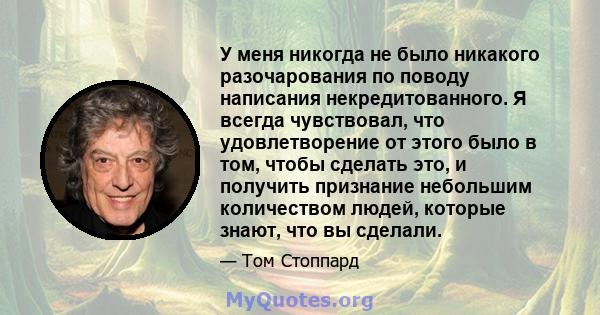 У меня никогда не было никакого разочарования по поводу написания некредитованного. Я всегда чувствовал, что удовлетворение от этого было в том, чтобы сделать это, и получить признание небольшим количеством людей, которые знают, что вы сделали.

— Том Стоппард

MyQuotes.org